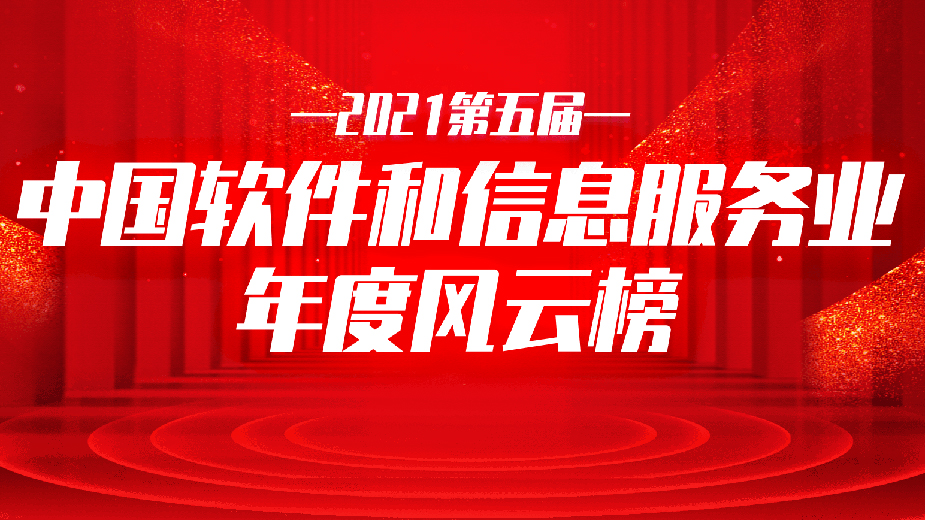 —2021第五届—

中国软件和信息服务业
年度风云榜